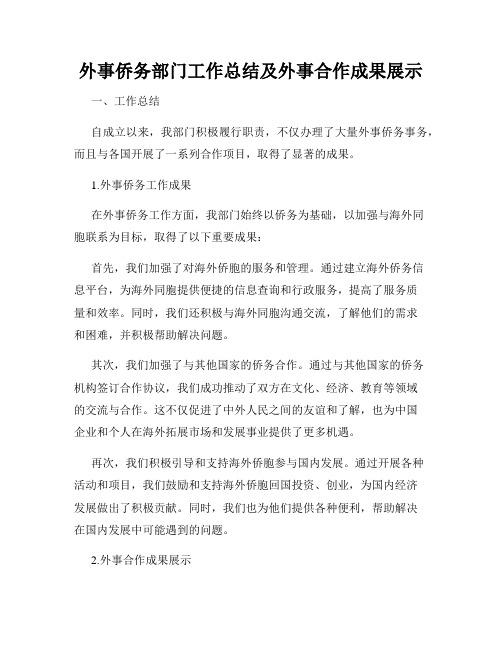 外事侨务部门工作总结及外事合作成果展示

一、工作总结

自成立以来，我部门积极履行职责，不仅办理了大量外事侨务事务，而且与各国开展了一系列合作项目，取得了显著的成果。

1.外事侨务工作成果

在外事侨务工作方面，我部门始终以侨务为基础，以加强与海外同胞联系为目标，取得了以下重要成果：

首先，我们加强了对海外侨胞的服务和管理。通过建立海外侨务信息平台，为海外同胞提供便捷的信息查询和行政服务，提高了服务质量和效率。同时，我们还积极与海外同胞沟通交流，了解他们的需求和困难，并积极帮助解决问题。

其次，我们加强了与其他国家的侨务合作。通过与其他国家的侨务机构签订合作协议，我们成功推动了双方在文化、经济、教育等领域的交流与合作。这不仅促进了中外人民之间的友谊和了解，也为中国企业和个人在海外拓展市场和发展事业提供了更多机遇。

再次，我们积极引导和支持海外侨胞参与国内发展。通过开展各种活动和项目，我们鼓励和支持海外侨胞回国投资、创业，为国内经济发展做出了积极贡献。同时，我们也为他们提供各种便利，帮助解决在国内发展中可能遇到的问题。

2.外事合作成果展示